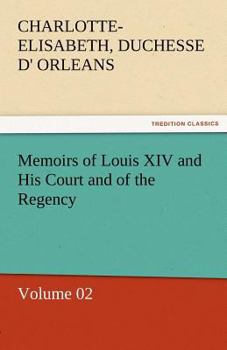 CHARLOTTE-ELISABETH, DUCHESSE D' ORLEANS

TREDITION CLASSICS

Memoirs of Louis XIV and His Court and of the Regency

Volume 02